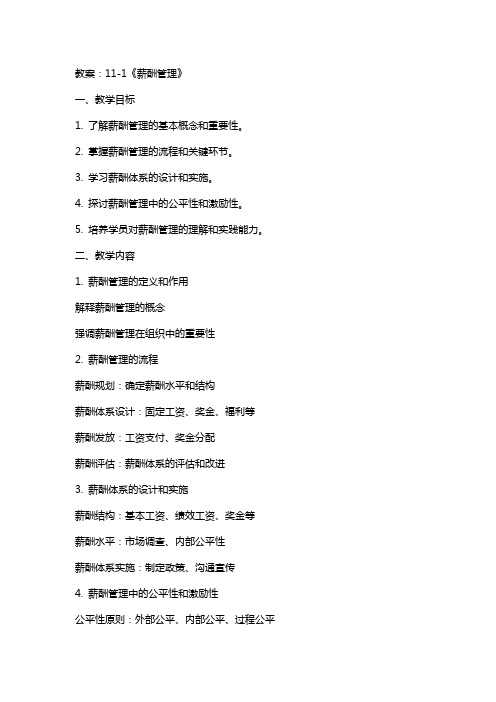 教案：11-1《薪酬管理》

一、教学目标

1. 了解薪酬管理的基本概念和重要性。

2. 掌握薪酬管理的流程和关键环节。

3. 学习薪酬体系的设计和实施。

4. 探讨薪酬管理中的公平性和激励性。

5. 培养学员对薪酬管理的理解和实践能力。

二、教学内容

1. 薪酬管理的定义和作用

解释薪酬管理的概念

强调薪酬管理在组织中的重要性

2. 薪酬管理的流程

薪酬规划：确定薪酬水平和结构

薪酬体系设计：固定工资、奖金、福利等

薪酬发放：工资支付、奖金分配

薪酬评估：薪酬体系的评估和改进

3. 薪酬体系的设计和实施

薪酬结构：基本工资、绩效工资、奖金等

薪酬水平：市场调查、内部公平性

薪酬体系实施：制定政策、沟通宣传

4. 薪酬管理中的公平性和激励性

公平性原则：外部公平、内部公平、过程公平